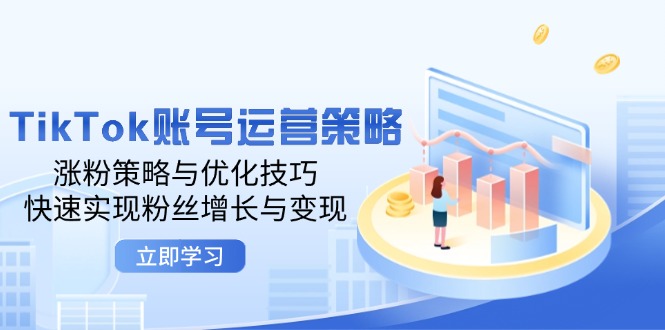 TikTok账号运营策略

涨粉策略与优化技巧
快速实现粉丝增长与变现

立即学习